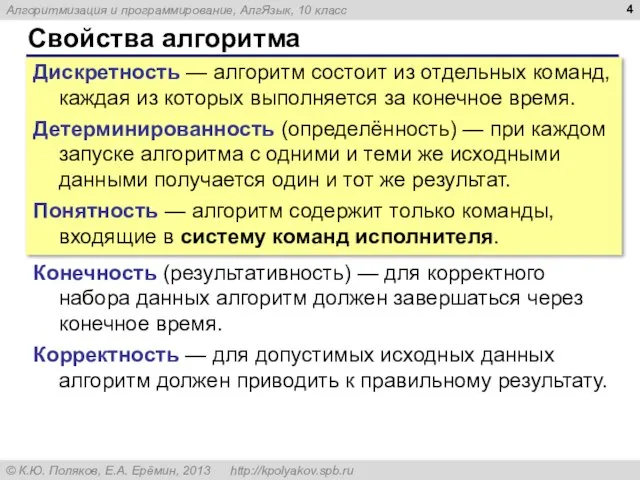 Алгоритмизация и программирование, АлгЯзык, 10 класс

4

Свойства алгоритма

Дискретность — алгоритм состоит из отдельных команд, каждая из которых выполняется за конечное время.

Детерминированность (определённость) — при каждом запуске алгоритма с одними и теми же исходными данными получается один и тот же результат.

Понятность — алгоритм содержит только команды, входящие в систему команд исполнителя.

Конечность (результативность) — для корректного набора данных алгоритм должен завершаться через конечное время.

Корректность — для допустимых исходных данных алгоритм должен приводить к правильному результату.

© К.Ю. Поляков, Е.А. Ерёмин, 2013 http://kpolyakov.spb.ru